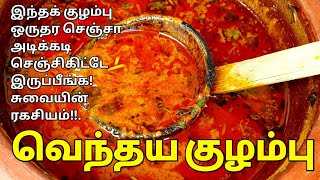 இந்தக் குழம்பு ஒருதர செஞ்சா அடிக்கடி செஞ்சிகிட்டே இருப்பீங்க! சுவையின் ரகசியம்!!.

வெந்தய குழம்பு